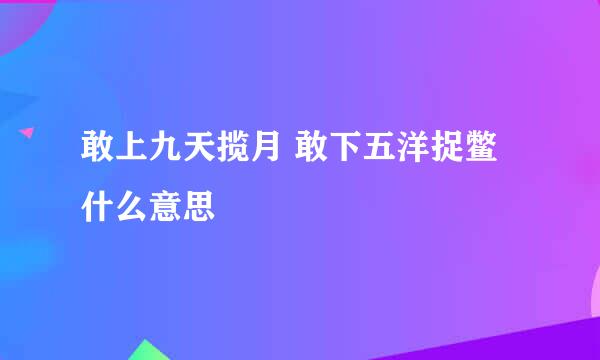 敢上九天揽月 敢下五洋捉鳖什么意思